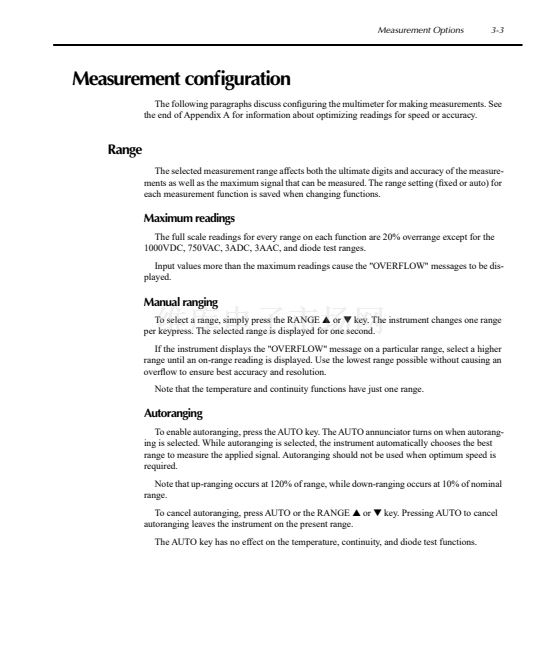 Measurement Options 3-3

Measurement configuration

The following paragraphs discuss configuring the multimeter for making measurements. See the end of Appendix A for information about optimizing readings for speed or accuracy.

Range

The selected measurement range affects both the ultimate digits and accuracy of the measurements as well as the maximum signal that can be measured. The range setting (fixed or auto) for each measurement function is saved when changing functions.

Maximum readings

The full scale readings for every range on each function are 20% overrange except for the 1000VDC, 750VAC, 3ADC, 3AAC, and diode test ranges.

Input values more than the maximum readings cause the "OVERFLOW" messages to be displayed.

Manual ranging

To select a range, simply press the RANGE ▲ or ▼ key. The instrument changes one range per keypress. The selected range is displayed for one second.

If the instrument displays the "OVERFLOW" message on a particular range, select a higher range until an on-range reading is displayed. Use the lowest range possible without causing an overflow to ensure best accuracy and resolution.

Note that the temperature and continuity functions have just one range.

Autoranging

To enable autoranging, press the AUTO key. The AUTO annunciator turns on when autoranging is selected. While autoranging is selected, the instrument automatically chooses the best range to measure the applied signal. Autoranging should not be used when optimum speed is required.

Note that up-ranging occurs at 120% of range, while down-ranging occurs at 10% of nominal range.

To cancel autoranging, press AUTO or the RANGE ▲ or ▼ key. Pressing AUTO to cancel autoranging leaves the instrument on the present range.

The AUTO key has no effect on the temperature, continuity, and diode test functions.